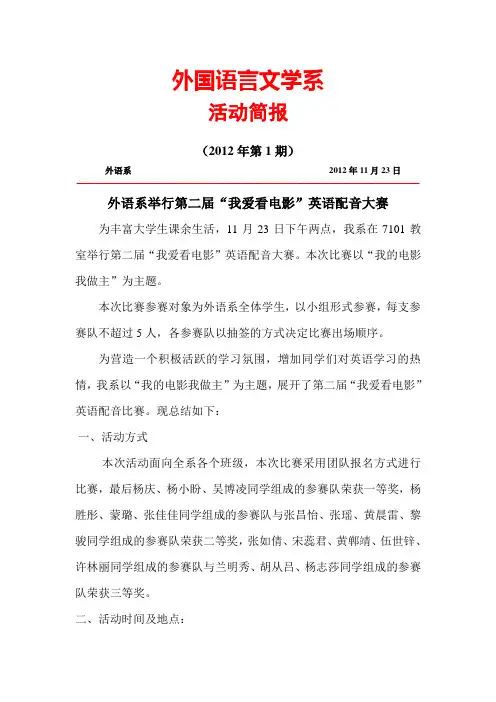 外国语言文学系

活动简报

（2012 年第 1 期）

外语系　　　　　　　　　　　　　　　　2012 年 11 月 23 日

外语系举行第二届“我爱看电影”英语配音大赛

为丰富大学生课余生活，11 月 23 日下午两点，我系在 7101 教室举行第二届“我爱看电影”英语配音大赛。本次比赛以“我的电影我做主”为主题。

本次比赛参赛对象为外语系全体学生，以小组形式参赛，每支参赛队不超过 5 人，各参赛队以抽签的方式决定比赛出场顺序。

为营造一个积极活跃的学习氛围，增加同学们对英语学习的热情，我系以“我的电影我做主”为主题，展开了第二届“我爱看电影”英语配音比赛。现总结如下：

一、活动方式

本次活动面向全系各个班级，本次比赛采用团队报名方式进行比赛，最后杨庆、杨小盼、吴博凌同学组成的参赛队荣获一等奖，杨胜彤、蒙璐、张佳佳同学组成的参赛队与张昌怡、张瑶、黄晨雷、黎骏同学组成的参赛队荣获二等奖，张如倩、宋蕊君、黄郸靖、伍世锌、许林丽同学组成的参赛队与兰明秀、胡从吕、杨志莎同学组成的参赛队荣获三等奖。

二、活动时间及地点：